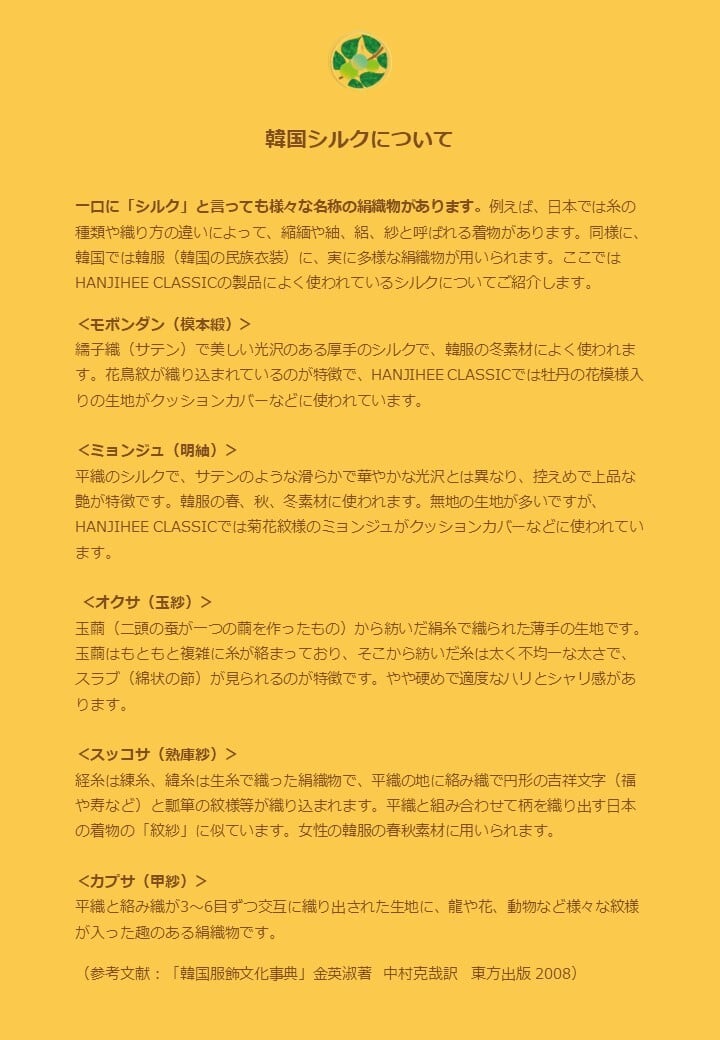 韓国シルクについて

一口に「シルク」と言っても様々な名称の絹織物があります。例えば、日本では糸の種類や織り方の違いによって、縮緬や紬、絽、紗と呼ばれる着物があります。同様に、韓国では韓服（韓国の民族衣装）に、実に多様な絹織物が用いられます。ここではHANJIHEE CLASSICの製品によく使われているシルクについてご紹介します。

＜モボンダン（模本緞）＞
繻子織（サテン）で美しい光沢のある厚手のシルクで、韓服の冬素材によく使われます。花鳥紋が織り込まれているのが特徴で、HANJIHEE CLASSICでは牡丹の花模様入りの生地がクッションカバーなどに使われています。

＜ミョンジュ（明紬）＞
平織のシルクで、サテンのような滑らかで華やかな光沢とは異なり、控えめで上品な艶が特徴です。韓服の春、秋、冬素材に使われます。無地の生地が多いですが、HANJIHEE CLASSICでは菊花紋様のミョンジュがクッションカバーなどに使われています。

＜オクサ（玉紗）＞
玉繭（二頭の蚕が一つの繭を作ったもの）から紡いだ絹糸で織られた薄手の生地です。玉繭はもともと複雑に糸が絡まっており、そこから紡いだ糸は太く不均一な太さで、スラブ（綿状の節）が見られるのが特徴です。やや硬めで適度なハリとシャリ感があります。

＜スッコサ（熟庫紗）＞
経糸は練糸、緯糸は生糸で織った絹織物で、平織の地に絡み織で円形の吉祥文字（福や寿など）と瓢箪の紋様等が織り込まれます。平織と組み合わせて柄を織り出す日本の着物の「紋紗」に似ています。女性の韓服の春秋素材に用いられます。

＜カプサ（甲紗）＞
平織と絡み織が3～6目ずつ交互に織り出された生地に、龍や花、動物など様々な紋様が入った趣のある絹織物です。

（参考文献：「韓国服飾文化事典」金英淑著　中村克哉訳　東方出版 2008）